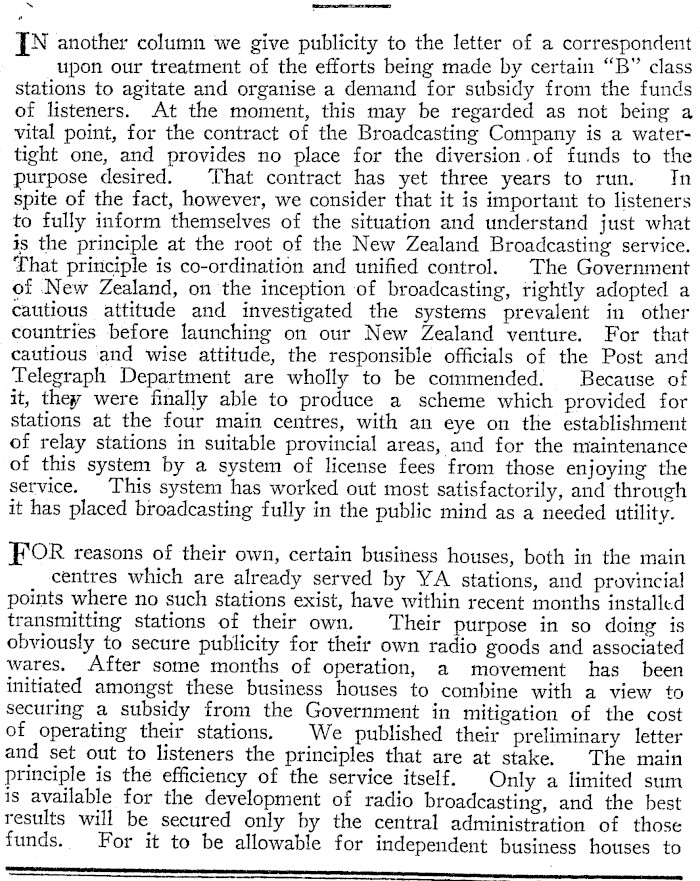 IN another column we give publicity to the letter of a correspondent upon our treatment of the efforts being made by certain "B" class stations to agitate and organise a demand for subsidy from the funds of listeners. At the moment, this may be regarded as not being a vital point, for the contract of the Broadcasting Company is a watertight one, and provides no place for the diversion of funds to the purpose desired. That contract has yet three years to run. In spite of the fact, however, we consider that it is important to listeners to fully inform themselves of the situation and understand just what is the principle at the root of the New Zealand Broadcasting service. That principle is co-ordination and unified control. The Government of New Zealand, on the inception of broadcasting, rightly adopted a cautious attitude and investigated the systems prevalent in other countries before launching on our New Zealand venture. For that cautious and wise attitude, the responsible officials of the Post and Telegraph Department are wholly to be commended. Because of it, they were finally able to produce a scheme which provided for stations at the four main centres, with an eye on the establishment of relay stations in suitable provincial areas, and for the maintenance of this system by a system of license fees from those enjoying the service. This system has worked out most satisfactorily, and through it has placed broadcasting fully in the public mind as a needed utility.

FOR reasons of their own, certain business houses, both in the main centres which are already served by YA stations, and provincial points where no such stations exist, have within recent months installed transmitting stations of their own. Their purpose in so doing is obviously to secure publicity for their own radio goods and associated wares. After some months of operation, a movement has been initiated amongst these business houses to combine with a view to securing a subsidy from the Government in mitigation of the cost of operating their stations. We published their preliminary letter and set out to listeners the principles that are at stake. The main principle is the efficiency of the service itself. Only a limited sum is available for the development of radio broadcasting, and the best results will be secured only by the central administration of those funds. For it to be allowable for independent business houses to